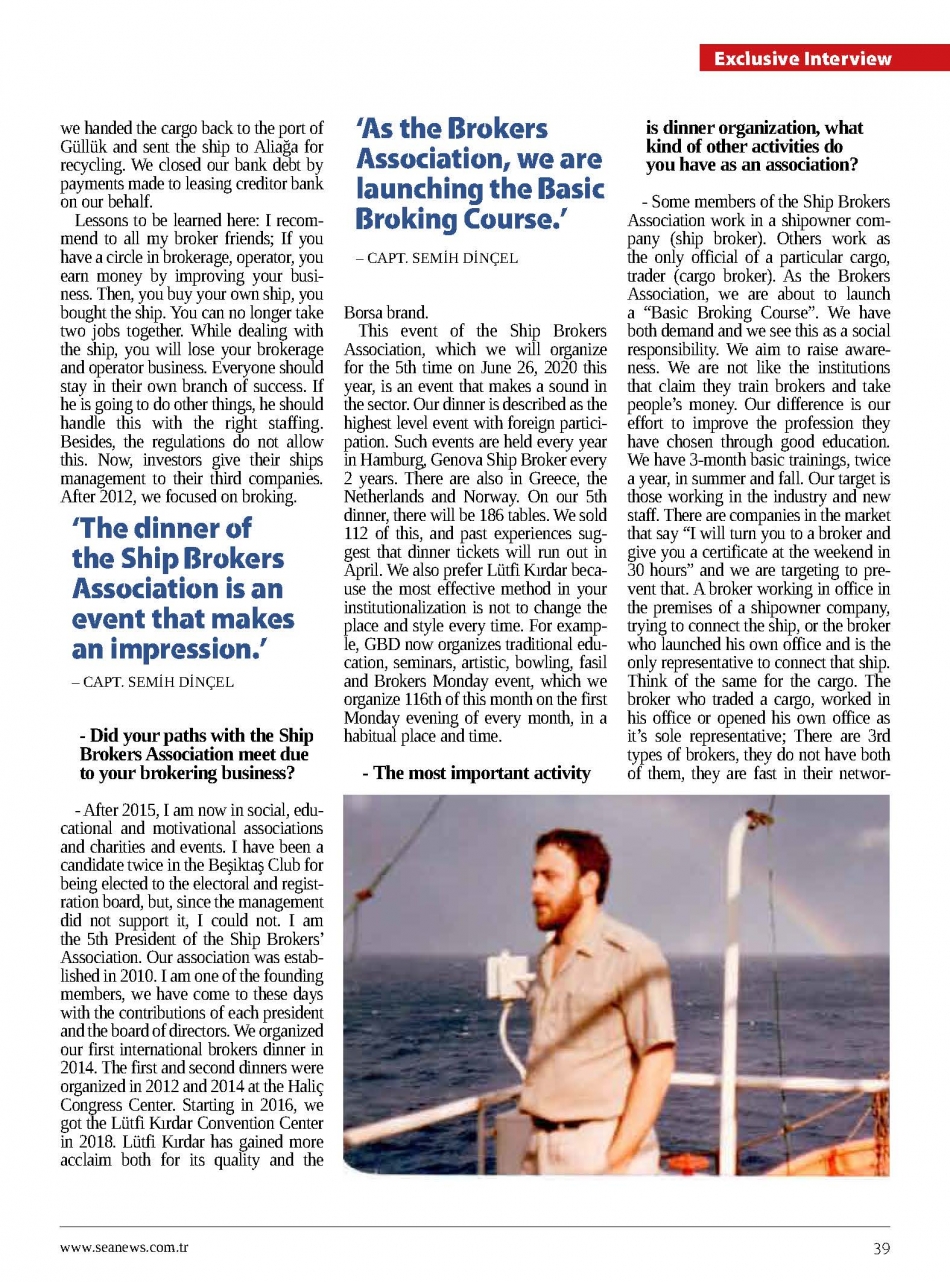 Exclusive Interview

we handed the cargo back to the port of Güllük and sent the ship to Aliağa for recycling. We closed our bank debt by payments made to leasing creditor bank on our behalf.

Lessons to be learned here: I recommend to all my broker friends; If you have a circle in brokerage, operator, you earn money by improving your business. Then, you buy your own ship, you bought the ship. You can no longer take two jobs together. While dealing with the ship, you will lose your brokerage and operator business. Everyone should stay in their own branch of success. If he is going to do other things, he should handle this with the right staffing. Besides, the regulations do not allow this. Now, investors give their ships management to their third companies. After 2012, we focused on broking.

'The dinner of the Ship Brokers Association is an event that makes an impression.'

– CAPT. SEMİH DİNÇEL

- Did your paths with the Ship Brokers Association meet due to your brokering business?

- After 2015, I am now in social, educational and motivational associations and charities and events. I have been a candidate twice in the Beşiktaş Club for being elected to the electoral and registration board, but, since the management did not support it, I could not. I am the 5th President of the Ship Brokers' Association. Our association was established in 2010. I am one of the founding members, we have come to these days with the contributions of each president and the board of directors. We organized our first international brokers dinner in 2014. The first and second dinners were organized in 2012 and 2014 at the Haliç Congress Center. Starting in 2016, we got the Lütfi Kırdar Convention Center in 2018. Lütfi Kırdar has gained more acclaim both for its quality and the

'As the Brokers Association, we are launching the Basic Broking Course.'

– CAPT. SEMİH DİNÇEL

Borsa brand.

This event of the Ship Brokers Association, which we will organize for the 5th time on June 26, 2020 this year, is an event that makes a sound in the sector. Our dinner is described as the highest level event with foreign participation. Such events are held every year in Hamburg, Genova Ship Broker every 2 years. There are also in Greece, the Netherlands and Norway. On our 5th dinner, there will be 186 tables. We sold 112 of this, and past experiences suggest that dinner tickets will run out in April. We also prefer Lütfi Kırdar because the most effective method in your institutionalization is not to change the place and style every time. For example, GBD now organizes traditional education, seminars, artistic, bowling, fasil and Brokers Monday event, which we organize 116th of this month on the first Monday evening of every month, in a habitual place and time.

- The most important activity is dinner organization, what kind of other activities do you have as an association?

- Some members of the Ship Brokers Association work in a shipowner company (ship broker). Others work as the only official of a particular cargo, trader (cargo broker). As the Brokers Association, we are about to launch a "Basic Broking Course". We have both demand and we see this as a social responsibility. We aim to raise awareness. We are not like the institutions that claim they train brokers and take people's money. Our difference is our effort to improve the profession they have chosen through good education. We have 3-month basic trainings, twice a year, in summer and fall. Our target is those working in the industry and new staff. There are companies in the market that say "I will turn you to a broker and give you a certificate at the weekend in 30 hours" and we are targeting to prevent that. A broker working in office in the premises of a shipowner company, trying to connect the ship, or the broker who launched his own office and is the only representative to connect that ship. Think of the same for the cargo. The broker who traded a cargo, worked in his office or opened his own office as it's sole representative; There are 3rd types of brokers, they do not have both of them, they are fast in their networ-

www.seanews.com.tr

39